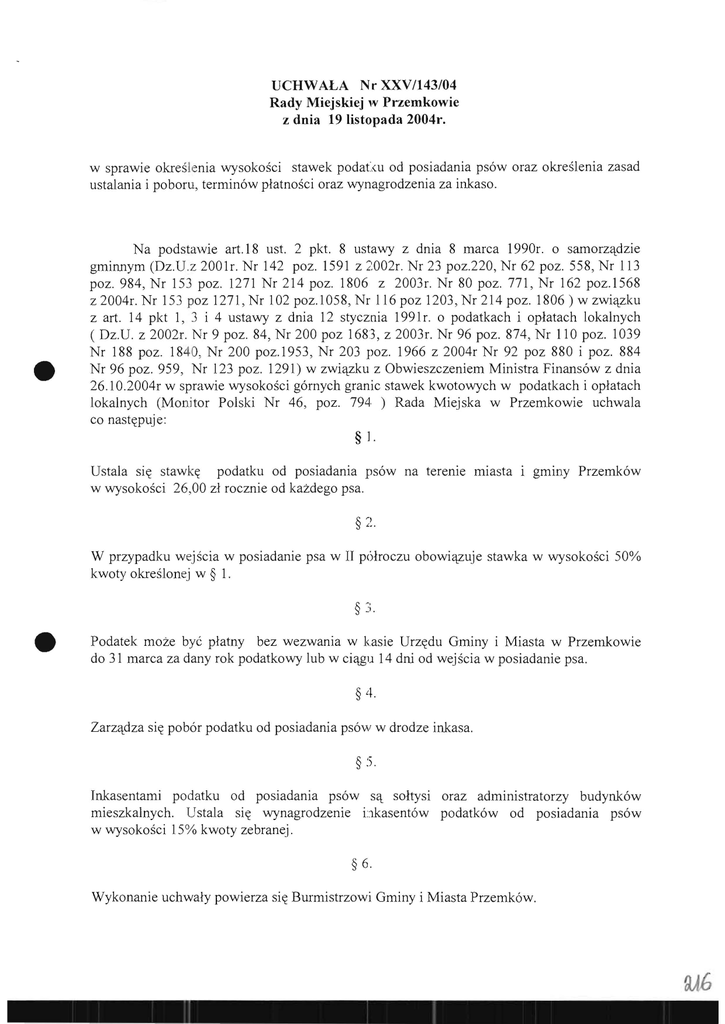 UCHWAŁA Nr XXV/143/04
Rady Miejskiej w Przemkowie
z dnia 19 listopada 2004r.

w sprawie określenia wysokości stawek podatku od posiadania psów oraz określenia zasad ustalania i poboru, terminów płatności oraz wynagrodzenia za inkaso.

Na podstawie art.18 ust. 2 pkt. 8 ustawy z dnia 8 marca 1990r. o samorządzie gminnym (Dz.U.z 2001r. Nr 142 poz. 1591 z 2002r. Nr 23 poz.220, Nr 62 poz. 558, Nr 113 poz. 984, Nr 153 poz. 1271 Nr 214 poz. 1806 z 2003r. Nr 80 poz. 771, Nr 162 poz.1568 z 2004r. Nr 153 poz 1271, Nr 102 poz.1058, Nr 116 poz 1203, Nr 214 poz. 1806 ) w związku z art. 14 pkt 1, 3 i 4 ustawy z dnia 12 stycznia 1991r. o podatkach i opłatach lokalnych ( Dz.U. z 2002r. Nr 9 poz. 84, Nr 200 poz 1683, z 2003r. Nr 96 poz. 874, Nr 110 poz. 1039 Nr 188 poz. 1840, Nr 200 poz.1953, Nr 203 poz. 1966 z 2004r Nr 92 poz 880 i poz. 884 Nr 96 poz. 959, Nr 123 poz. 1291) w związku z Obwieszczeniem Ministra Finansów z dnia 26.10.2004r w sprawie wysokości górnych granic stawek kwotowych w podatkach i opłatach lokalnych (Monitor Polski Nr 46, poz. 794 ) Rada Miejska w Przemkowie uchwala co następuje:

§ 1.

Ustala się stawkę podatku od posiadania psów na terenie miasta i gminy Przemków w wysokości 26,00 zł rocznie od każdego psa.

§ 2.

W przypadku wejścia w posiadanie psa w II półroczu obowiązuje stawka w wysokości 50% kwoty określonej w § 1.

§ 3.

Podatek może być płatny bez wezwania w kasie Urzędu Gminy i Miasta w Przemkowie do 31 marca za dany rok podatkowy lub w ciągu 14 dni od wejścia w posiadanie psa.

§ 4.

Zarządza się pobór podatku od posiadania psów w drodze inkasa.

§ 5.

Inkasentami podatku od posiadania psów są sołtysi oraz administratorzy budynków mieszkalnych. Ustala się wynagrodzenie inkasentów podatków od posiadania psów w wysokości 15% kwoty zebranej.

§ 6.

Wykonanie uchwały powierza się Burmistrzowi Gminy i Miasta Przemków.

216